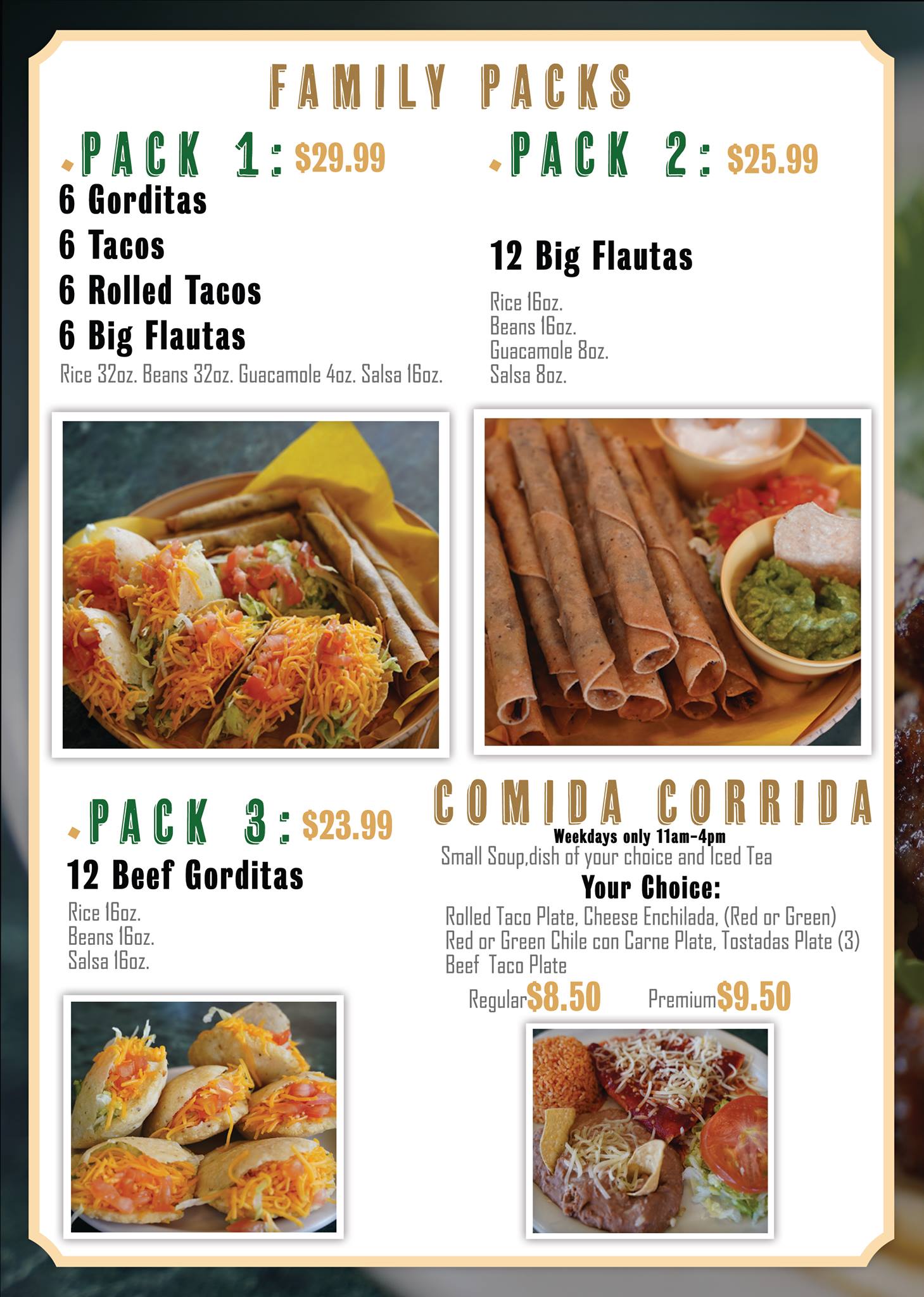 FAMILY PACKS

PACK 1: $29.99

6 Gorditas
6 Tacos
6 Rolled Tacos
6 Big Flautas

Rice 32oz. Beans 32oz. Guacamole 4oz. Salsa 16oz.

PACK 2: $25.99

12 Big Flautas

Rice 16oz.
Beans 16oz.
Guacamole 8oz.
Salsa 8oz.

PACK 3: $23.99

12 Beef Gorditas

Rice 16oz.
Beans 16oz.
Salsa 16oz.

COMIDA CORRIDA

Weekdays only 11am-4pm

Small Soup,dish of your choice and Iced Tea

Your Choice:

Rolled Taco Plate, Cheese Enchilada, (Red or Green)
Red or Green Chile con Carne Plate, Tostadas Plate (3)
Beef Taco Plate

Regular$8.50 Premium$9.50